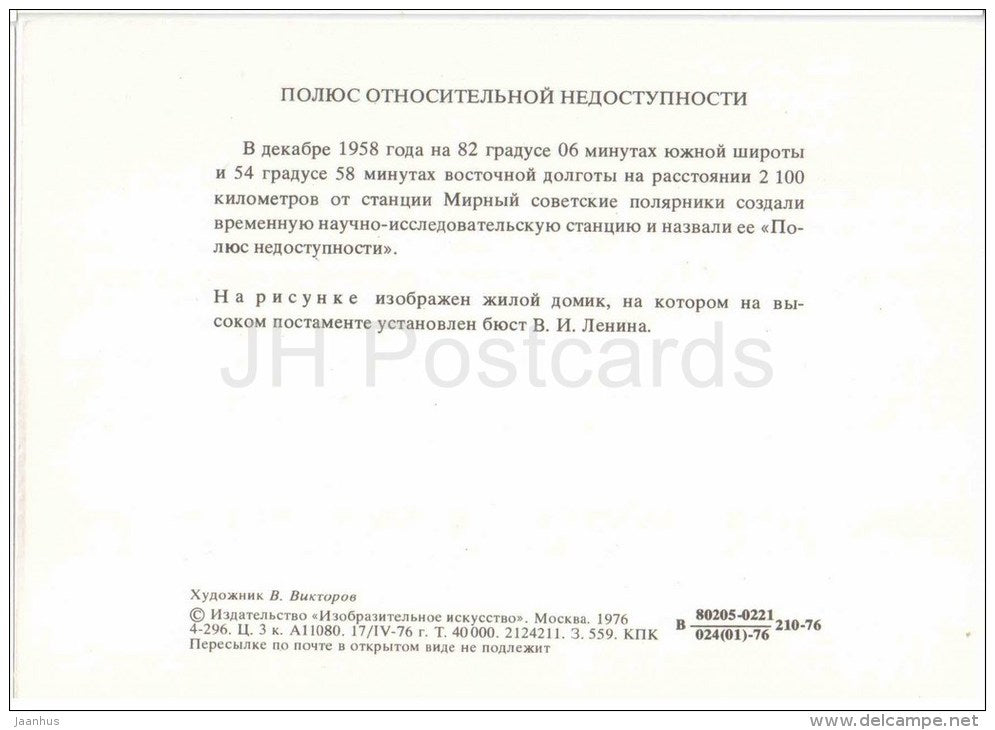 ПОЛЮС ОТНОСИТЕЛЬНОЙ НЕДОСТУПНОСТИ

В декабре 1958 года на 82 градусе 06 минутах южной широты и 54 градусе 58 минутах восточной долготы на расстоянии 2 100 километров от станции Мирный советские полярники создали временную научно-исследовательскую станцию и назвали ее «Полюс недоступности».

На рисунке изображен жилой домик, на котором на высоком постаменте установлен бюст В. И. Ленина.

JH Postcards

Художник В. Викторов
© Издательство «Изобразительное искусство». Москва. 1976
4-296. Ц. 3 к. А11080. 17/IV-76 г. Т. 40 000. 2124211. З. 559. КПК
Пересылке по почте в открытом виде не подлежит

В $\frac{80205-0221}{024(01)-76}$ 210-76

Jaanhus

www.delcampe.net